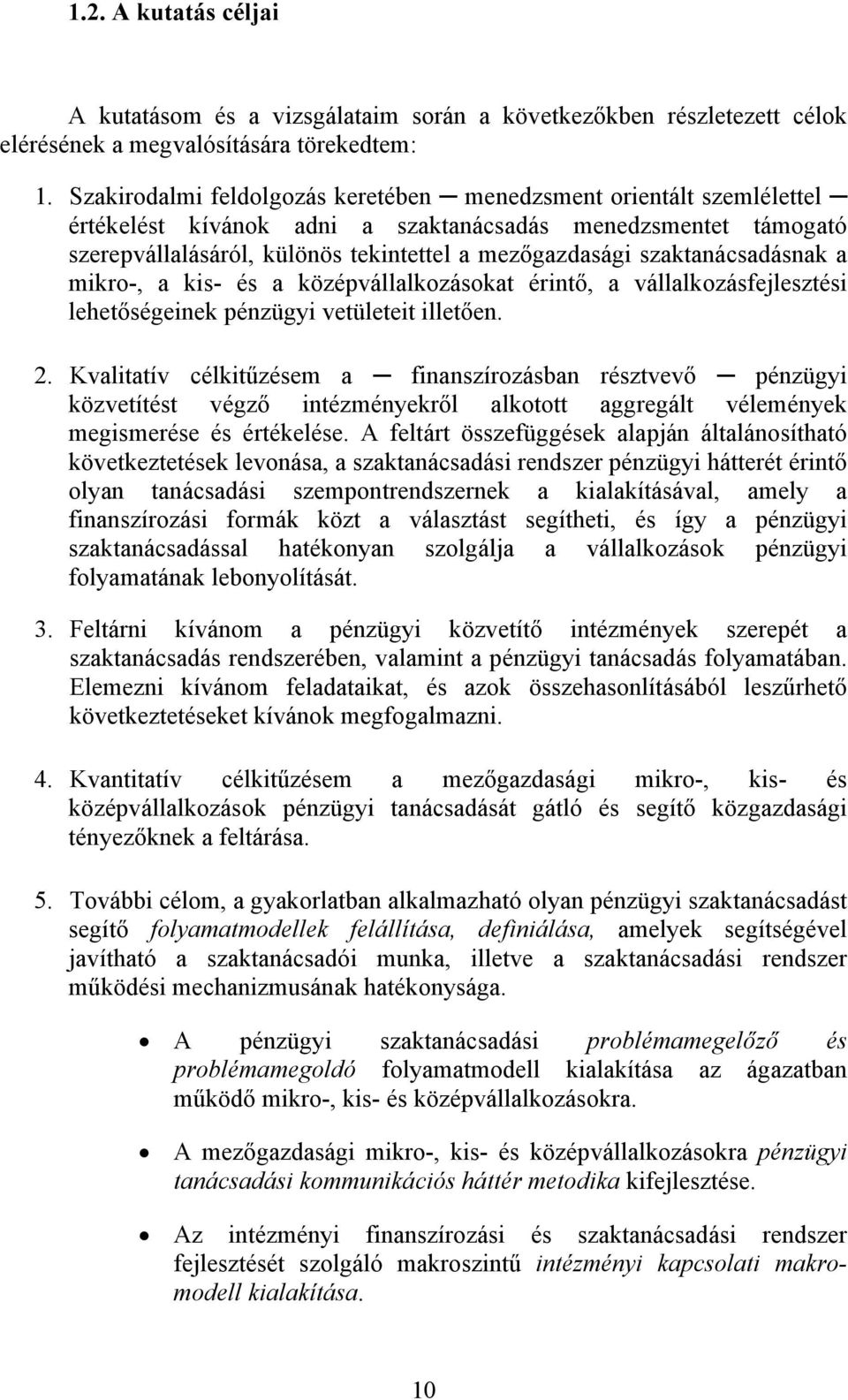 1.2. A kutatás céljai

A kutatásom és a vizsgálataim során a következőkben részletezett célok elérésének a megvalósítására törekedtem:

1. Szakirodalmi feldolgozás keretében ─ menedzsment orientált szemlélettel ─ értékelést kívánok adni a szaktanácsadás menedzsmentet támogató szerepvállalásáról, különös tekintettel a mezőgazdasági szaktanácsadásnak a mikro-, a kis- és a középvállalkozásokat érintő, a vállalkozásfejlesztési lehetőségeinek pénzügyi vetületeit illetően.

2. Kvalitatív célkitűzésem a ─ finanszírozásban résztvevő ─ pénzügyi közvetítést végző intézményekről alkotott aggregált vélemények megismerése és értékelése. A feltárt összefüggések alapján általánosítható következtetések levonása, a szaktanácsadási rendszer pénzügyi hátterét érintő olyan tanácsadási szempontrendszernek a kialakításával, amely a finanszírozási formák közt a választást segítheti, és így a pénzügyi szaktanácsadással hatékonyan szolgálja a vállalkozások pénzügyi folyamatának lebonyolítását.

3. Feltárni kívánom a pénzügyi közvetítő intézmények szerepét a szaktanácsadás rendszerében, valamint a pénzügyi tanácsadás folyamatában. Elemezni kívánom feladataikat, és azok összehasonlításából leszűrhető következtetéseket kívánok megfogalmazni.

4. Kvantitatív célkitűzésem a mezőgazdasági mikro-, kis- és középvállalkozások pénzügyi tanácsadását gátló és segítő közgazdasági tényezőknek a feltárása.

5. További célom, a gyakorlatban alkalmazható olyan pénzügyi szaktanácsadást segítő folyamatmodellek felállítása, definiálása, amelyek segítségével javítható a szaktanácsadói munka, illetve a szaktanácsadási rendszer működési mechanizmusának hatékonysága.

• A pénzügyi szaktanácsadási problémamegelőző és problémamegoldó folyamatmodell kialakítása az ágazatban működő mikro-, kis- és középvállalkozásokra.

• A mezőgazdasági mikro-, kis- és középvállalkozásokra pénzügyi tanácsadási kommunikációs háttér metodika kifejlesztése.

• Az intézményi finanszírozási és szaktanácsadási rendszer fejlesztését szolgáló makroszintű intézményi kapcsolati makromodell kialakítása.

10